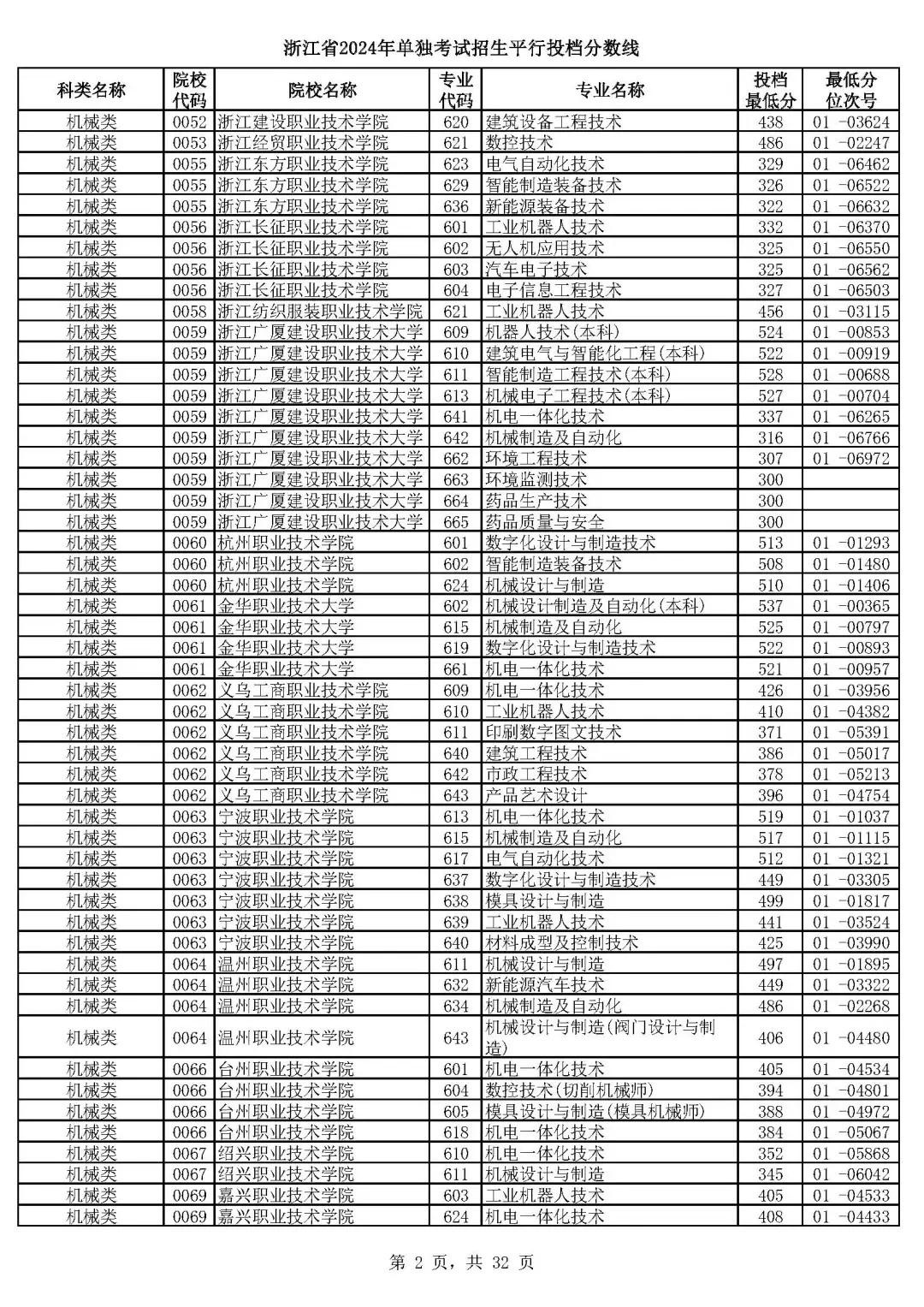 浙江省2024年单独考试招生平行投档分数线

| 科类名称 | 院校代码 | 院校名称 | 专业代码 | 专业名称 | 投档最低分 | 最低分位次号 |
|---|---|---|---|---|---|---|
| 机械类 | 0052 | 浙江建设职业技术学院 | 620 | 建筑设备工程技术 | 438 | 01 -03624 |
| 机械类 | 0053 | 浙江经贸职业技术学院 | 621 | 数控技术 | 486 | 01 -02247 |
| 机械类 | 0055 | 浙江东方职业技术学院 | 623 | 电气自动化技术 | 329 | 01 -06462 |
| 机械类 | 0055 | 浙江东方职业技术学院 | 629 | 智能制造装备技术 | 326 | 01 -06522 |
| 机械类 | 0055 | 浙江东方职业技术学院 | 636 | 新能源装备技术 | 322 | 01 -06632 |
| 机械类 | 0056 | 浙江长征职业技术学院 | 601 | 工业机器人技术 | 332 | 01 -06370 |
| 机械类 | 0056 | 浙江长征职业技术学院 | 602 | 无人机应用技术 | 325 | 01 -06550 |
| 机械类 | 0056 | 浙江长征职业技术学院 | 603 | 汽车电子技术 | 325 | 01 -06562 |
| 机械类 | 0056 | 浙江长征职业技术学院 | 604 | 电子信息工程技术 | 327 | 01 -06503 |
| 机械类 | 0058 | 浙江纺织服装职业技术学院 | 621 | 工业机器人技术 | 456 | 01 -03115 |
| 机械类 | 0059 | 浙江广厦建设职业技术大学 | 609 | 机器人技术(本科) | 524 | 01 -00853 |
| 机械类 | 0059 | 浙江广厦建设职业技术大学 | 610 | 建筑电气与智能化工程(本科) | 522 | 01 -00919 |
| 机械类 | 0059 | 浙江广厦建设职业技术大学 | 611 | 智能制造工程技术(本科) | 528 | 01 -00688 |
| 机械类 | 0059 | 浙江广厦建设职业技术大学 | 613 | 机械电子工程技术(本科) | 527 | 01 -00704 |
| 机械类 | 0059 | 浙江广厦建设职业技术大学 | 641 | 机电一体化技术 | 337 | 01 -06265 |
| 机械类 | 0059 | 浙江广厦建设职业技术大学 | 642 | 机械制造及自动化 | 316 | 01 -06766 |
| 机械类 | 0059 | 浙江广厦建设职业技术大学 | 662 | 环境工程技术 | 307 | 01 -06972 |
| 机械类 | 0059 | 浙江广厦建设职业技术大学 | 663 | 环境监测技术 | 300 | |
| 机械类 | 0059 | 浙江广厦建设职业技术大学 | 664 | 药品生产技术 | 300 | |
| 机械类 | 0059 | 浙江广厦建设职业技术大学 | 665 | 药品质量与安全 | 300 | |
| 机械类 | 0060 | 杭州职业技术学院 | 601 | 数字化设计与制造技术 | 513 | 01 -01293 |
| 机械类 | 0060 | 杭州职业技术学院 | 602 | 智能制造装备技术 | 508 | 01 -01480 |
| 机械类 | 0060 | 杭州职业技术学院 | 624 | 机械设计与制造 | 510 | 01 -01406 |
| 机械类 | 0061 | 金华职业技术大学 | 602 | 机械设计制造及自动化(本科) | 537 | 01 -00365 |
| 机械类 | 0061 | 金华职业技术大学 | 615 | 机械制造及自动化 | 525 | 01 -00797 |
| 机械类 | 0061 | 金华职业技术大学 | 619 | 数字化设计与制造技术 | 522 | 01 -00893 |
| 机械类 | 0061 | 金华职业技术大学 | 661 | 机电一体化技术 | 521 | 01 -00957 |
| 机械类 | 0062 | 义乌工商职业技术学院 | 609 | 机电一体化技术 | 426 | 01 -03956 |
| 机械类 | 0062 | 义乌工商职业技术学院 | 610 | 工业机器人技术 | 410 | 01 -04382 |
| 机械类 | 0062 | 义乌工商职业技术学院 | 611 | 印刷数字图文技术 | 371 | 01 -05391 |
| 机械类 | 0062 | 义乌工商职业技术学院 | 640 | 建筑工程技术 | 386 | 01 -05017 |
| 机械类 | 0062 | 义乌工商职业技术学院 | 642 | 市政工程技术 | 378 | 01 -05213 |
| 机械类 | 0062 | 义乌工商职业技术学院 | 643 | 产品艺术设计 | 396 | 01 -04754 |
| 机械类 | 0063 | 宁波职业技术学院 | 613 | 机电一体化技术 | 519 | 01 -01037 |
| 机械类 | 0063 | 宁波职业技术学院 | 615 | 机械制造及自动化 | 517 | 01 -01115 |
| 机械类 | 0063 | 宁波职业技术学院 | 617 | 电气自动化技术 | 512 | 01 -01321 |
| 机械类 | 0063 | 宁波职业技术学院 | 637 | 数字化设计与制造技术 | 449 | 01 -03305 |
| 机械类 | 0063 | 宁波职业技术学院 | 638 | 模具设计与制造 | 499 | 01 -01817 |
| 机械类 | 0063 | 宁波职业技术学院 | 639 | 工业机器人技术 | 441 | 01 -03524 |
| 机械类 | 0063 | 宁波职业技术学院 | 640 | 材料成型及控制技术 | 425 | 01 -03990 |
| 机械类 | 0064 | 温州职业技术学院 | 611 | 机械设计与制造 | 497 | 01 -01895 |
| 机械类 | 0064 | 温州职业技术学院 | 632 | 新能源汽车技术 | 449 | 01 -03322 |
| 机械类 | 0064 | 温州职业技术学院 | 634 | 机械制造及自动化 | 486 | 01 -02268 |
| 机械类 | 0064 | 温州职业技术学院 | 643 | 机械设计与制造(阀门设计与制造) | 406 | 01 -04480 |
| 机械类 | 0066 | 台州职业技术学院 | 601 | 机电一体化技术 | 405 | 01 -04534 |
| 机械类 | 0066 | 台州职业技术学院 | 604 | 数控技术(切削机械师) | 394 | 01 -04801 |
| 机械类 | 0066 | 台州职业技术学院 | 605 | 模具设计与制造(模具机械师) | 388 | 01 -04972 |
| 机械类 | 0066 | 台州职业技术学院 | 618 | 机电一体化技术 | 384 | 01 -05067 |
| 机械类 | 0067 | 绍兴职业技术学院 | 610 | 机电一体化技术 | 352 | 01 -05868 |
| 机械类 | 0067 | 绍兴职业技术学院 | 611 | 机械设计与制造 | 345 | 01 -06042 |
| 机械类 | 0069 | 嘉兴职业技术学院 | 603 | 工业机器人技术 | 405 | 01 -04533 |
| 机械类 | 0069 | 嘉兴职业技术学院 | 624 | 机电一体化技术 | 408 | 01 -04433 |

第 2 页，共 32 页